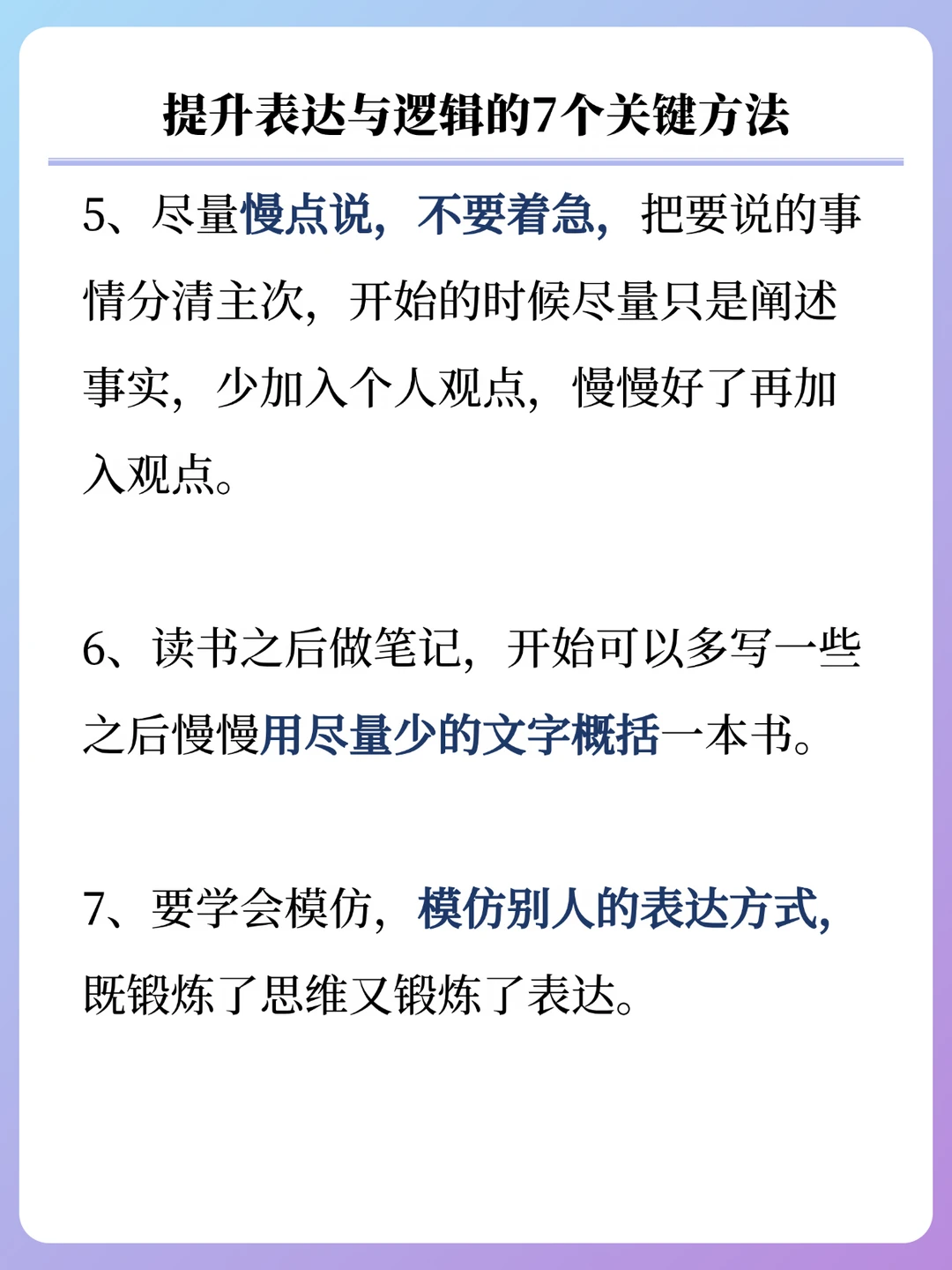 提升表达与逻辑的7个关键方法

5、尽量慢点说，不要着急，把要说的事情分清主次，开始的时候尽量只是阐述事实，少加入个人观点，慢慢好了再加入观点。

6、读书之后做笔记，开始可以多写一些之后慢慢用尽量少的文字概括一本书。

7、要学会模仿，模仿别人的表达方式，既锻炼了思维又锻炼了表达。